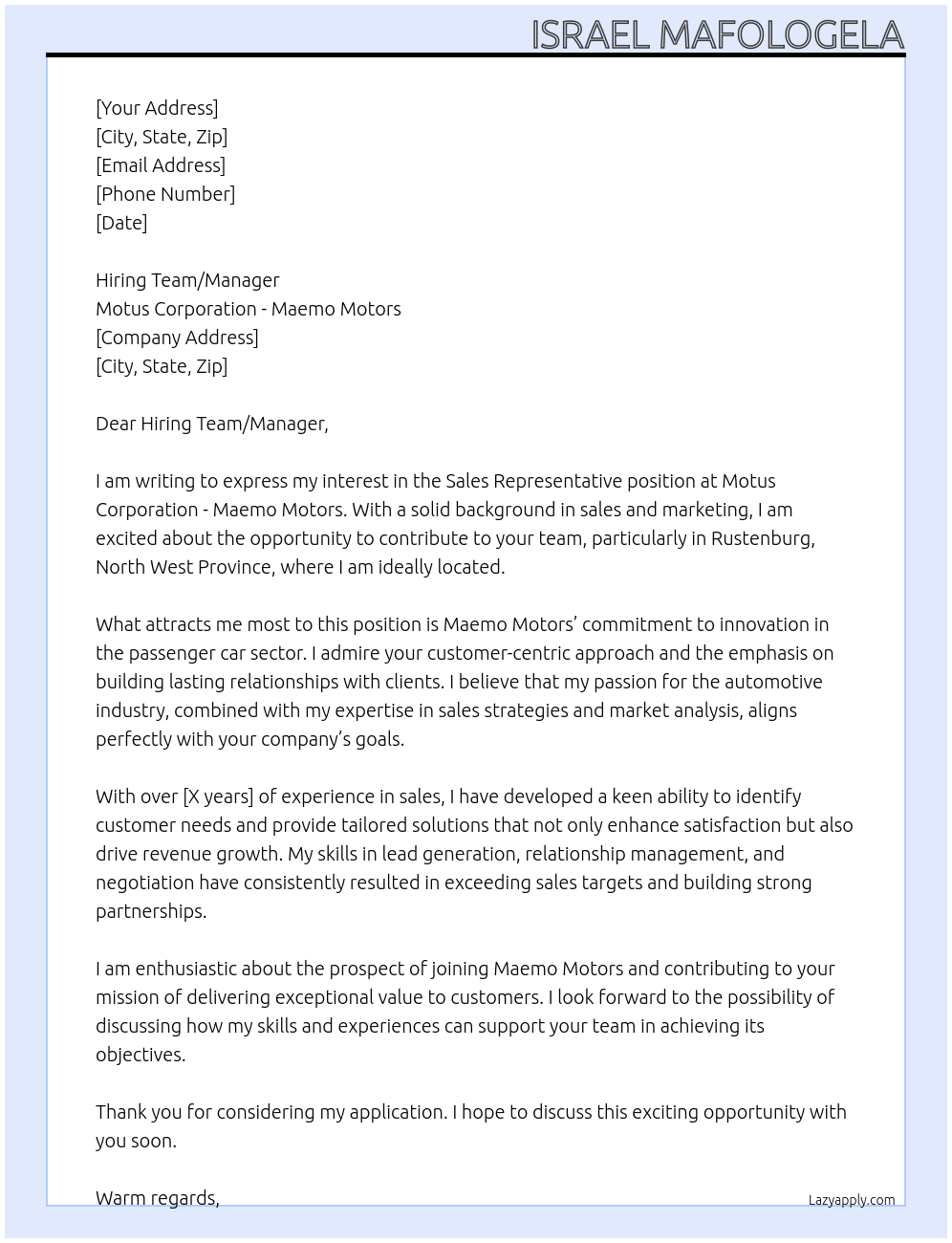 ISRAEL MAFOLOGELA

[Your Address]
[City, State, Zip]
[Email Address]
[Phone Number]
[Date]

Hiring Team/Manager
Motus Corporation - Maemo Motors
[Company Address]
[City, State, Zip]

Dear Hiring Team/Manager,

I am writing to express my interest in the Sales Representative position at Motus Corporation - Maemo Motors. With a solid background in sales and marketing, I am excited about the opportunity to contribute to your team, particularly in Rustenburg, North West Province, where I am ideally located.

What attracts me most to this position is Maemo Motors' commitment to innovation in the passenger car sector. I admire your customer-centric approach and the emphasis on building lasting relationships with clients. I believe that my passion for the automotive industry, combined with my expertise in sales strategies and market analysis, aligns perfectly with your company's goals.

With over [X years] of experience in sales, I have developed a keen ability to identify customer needs and provide tailored solutions that not only enhance satisfaction but also drive revenue growth. My skills in lead generation, relationship management, and negotiation have consistently resulted in exceeding sales targets and building strong partnerships.

I am enthusiastic about the prospect of joining Maemo Motors and contributing to your mission of delivering exceptional value to customers. I look forward to the possibility of discussing how my skills and experiences can support your team in achieving its objectives.

Thank you for considering my application. I hope to discuss this exciting opportunity with you soon.

Warm regards,

Lazyapply.com